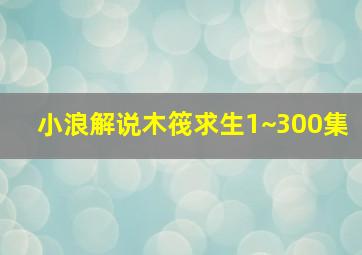 小浪解说木筏求生1~300集